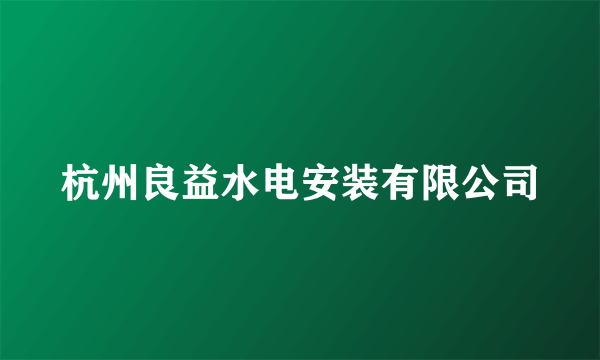 杭州良益水电安装有限公司